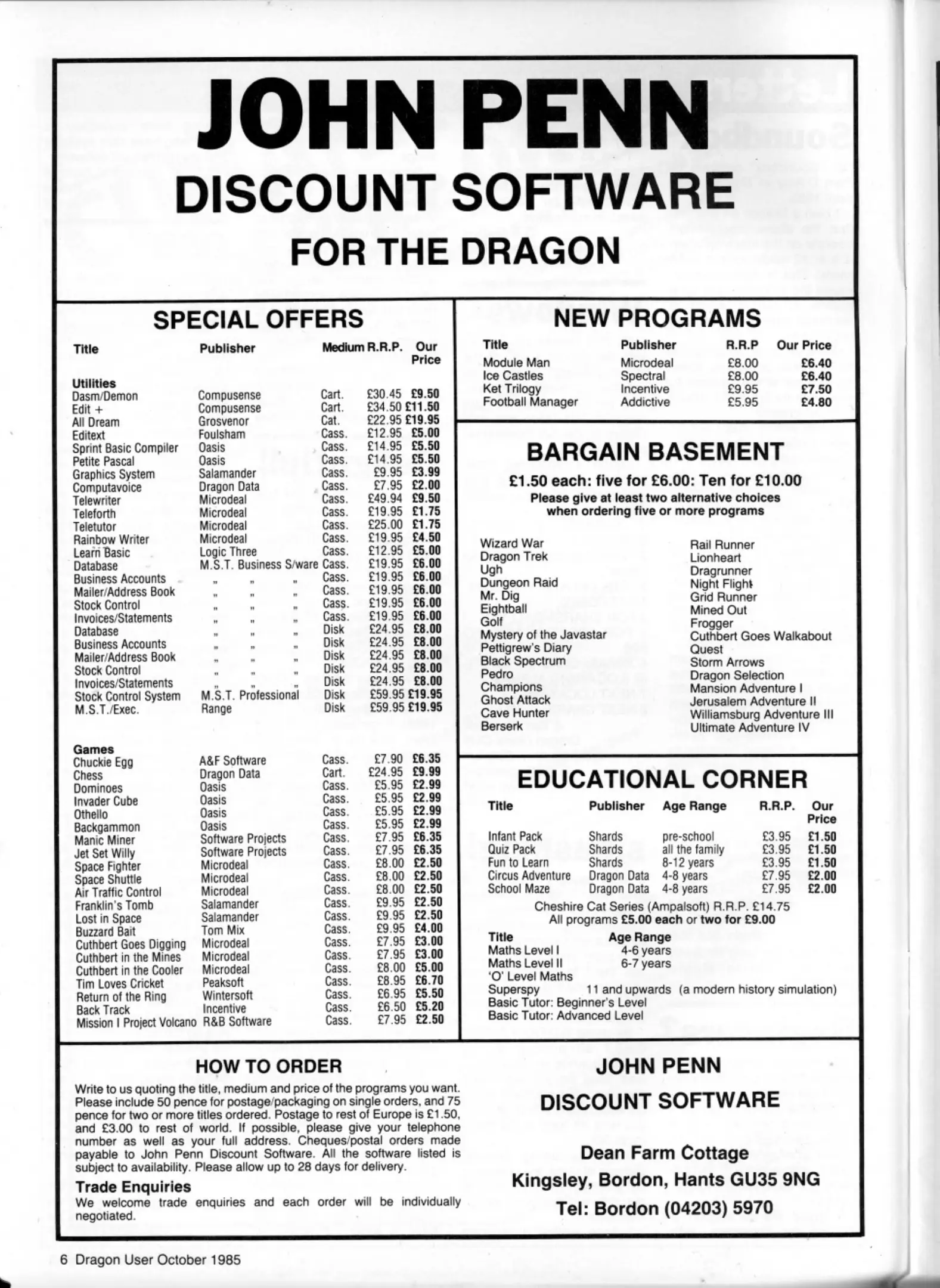 JOHN PENN
DISCOUNT SOFTWARE
FOR THE DRAGON

SPECIAL OFFERS

| Title | Publisher | Medium | R.R.P. | Our Price |
|---|---|---|---|---|
| **Utilities** | | | | |
| Dasm/Demon | Compusense | Cart. | £30.45 | £9.50 |
| Edit + | Compusense | Cart. | £34.50 | £11.50 |
| All Dream | Grosvenor | Cat. | £22.95 | £19.95 |
| Editext | Foulsham | Cass. | £12.95 | £5.00 |
| Sprint Basic Compiler | Oasis | Cass. | £14.95 | £5.50 |
| Petite Pascal | Oasis | Cass. | £14.95 | £5.50 |
| Graphics System | Salamander | Cass. | £9.95 | £3.99 |
| Computavoice | Dragon Data | Cass. | £7.95 | £2.00 |
| Telewriter | Microdeal | Cass. | £49.94 | £9.50 |
| Teleforth | Microdeal | Cass. | £19.95 | £1.75 |
| Teletutor | Microdeal | Cass. | £25.00 | £1.75 |
| Rainbow Writer | Microdeal | Cass. | £19.95 | £4.50 |
| Learn Basic | Logic Three | Cass. | £12.95 | £5.00 |
| Database | M.S.T. Business S/ware | Cass. | £19.95 | £6.00 |
| Business Accounts | " " " | Cass. | £19.95 | £6.00 |
| Mailer/Address Book | " " " | Cass. | £19.95 | £6.00 |
| Stock Control | " " " | Cass. | £19.95 | £6.00 |
| Invoices/Statements | " " " | Cass. | £19.95 | £6.00 |
| Database | " " " | Disk | £24.95 | £8.00 |
| Business Accounts | " " " | Disk | £24.95 | £8.00 |
| Mailer/Address Book | " " " | Disk | £24.95 | £8.00 |
| Stock Control | " " " | Disk | £24.95 | £8.00 |
| Invoices/Statements | " " " | Disk | £24.95 | £8.00 |
| Stock Control System | M.S.T. Professional | Disk | £59.95 | £19.95 |
| M.S.T./Exec. | Range | Disk | £59.95 | £19.95 |
| **Games** | | | | |
| Chuckie Egg | A&F Software | Cass. | £7.90 | £6.35 |
| Chess | Dragon Data | Cart. | £24.95 | £9.99 |
| Dominoes | Oasis | Cass. | £5.95 | £2.99 |
| Invader Cube | Oasis | Cass. | £5.95 | £2.99 |
| Othello | Oasis | Cass. | £5.95 | £2.99 |
| Backgammon | Oasis | Cass. | £5.95 | £2.99 |
| Manic Miner | Software Projects | Cass. | £7.95 | £6.35 |
| Jet Set Willy | Software Projects | Cass. | £7.95 | £6.35 |
| Space Fighter | Microdeal | Cass. | £8.00 | £2.50 |
| Space Shuttle | Microdeal | Cass. | £8.00 | £2.50 |
| Air Traffic Control | Microdeal | Cass. | £8.00 | £2.50 |
| Franklin's Tomb | Salamander | Cass. | £9.95 | £2.50 |
| Lost in Space | Salamander | Cass. | £9.95 | £2.50 |
| Buzzard Bait | Tom Mix | Cass. | £9.95 | £4.00 |
| Cuthbert Goes Digging | Microdeal | Cass. | £7.95 | £3.00 |
| Cuthbert in the Mines | Microdeal | Cass. | £7.95 | £3.00 |
| Cuthbert in the Cooler | Microdeal | Cass. | £8.00 | £5.00 |
| Tim Loves Cricket | Peaksoft | Cass. | £8.95 | £6.70 |
| Return of the Ring | Wintersoft | Cass. | £6.95 | £5.50 |
| Back Track | Incentive | Cass. | £6.50 | £5.20 |
| Mission I Project Volcano | R&B Software | Cass. | £7.95 | £2.50 |

NEW PROGRAMS

| Title | Publisher | R.R.P | Our Price |
|---|---|---|---|
| Module Man | Microdeal | £8.00 | £6.40 |
| Ice Castles | Spectral | £8.00 | £6.40 |
| Ket Trilogy | Incentive | £9.95 | £7.50 |
| Football Manager | Addictive | £5.95 | £4.80 |

BARGAIN BASEMENT

£1.50 each: five for £6.00: Ten for £10.00
Please give at least two alternative choices when ordering five or more programs

Wizard War
Dragon Trek
Ugh
Dungeon Raid
Mr. Dig
Eightball
Golf
Mystery of the Javastar
Pettigrew's Diary
Black Spectrum
Pedro
Champions
Ghost Attack
Cave Hunter
Berserk

Rail Runner
Lionheart
Dragrunner
Night Flight
Grid Runner
Mined Out
Frogger
Cuthbert Goes Walkabout
Quest
Storm Arrows
Dragon Selection
Mansion Adventure I
Jerusalem Adventure II
Williamsburg Adventure III
Ultimate Adventure IV

EDUCATIONAL CORNER

| Title | Publisher | Age Range | R.R.P. | Our Price |
|---|---|---|---|---|
| Infant Pack | Shards | pre-school | £3.95 | £1.50 |
| Quiz Pack | Shards | all the family | £3.95 | £1.50 |
| Fun to Learn | Shards | 8-12 years | £3.95 | £1.50 |
| Circus Adventure | Dragon Data | 4-8 years | £7.95 | £2.00 |
| School Maze | Dragon Data | 4-8 years | £7.95 | £2.00 |

Cheshire Cat Series (Ampalsoft) R.R.P. £14.75
All programs £5.00 each or two for £9.00

| Title | Age Range |
|---|---|
| Maths Level I | 4-6 years |
| Maths Level II | 6-7 years |
| 'O' Level Maths | |
| Superspy | 11 and upwards (a modern history simulation) |
| Basic Tutor: Beginner's Level | |
| Basic Tutor: Advanced Level | |

HOW TO ORDER

Write to us quoting the title, medium and price of the programs you want. Please include 50 pence for postage/packaging on single orders, and 75 pence for two or more titles ordered. Postage to rest of Europe is £1.50, and £3.00 to rest of world. If possible, please give your telephone number as well as your full address. Cheques/postal orders made payable to John Penn Discount Software. All the software listed is subject to availability. Please allow up to 28 days for delivery.

Trade Enquiries
We welcome trade enquiries and each order will be individually negotiated.

JOHN PENN
DISCOUNT SOFTWARE

Dean Farm Cottage
Kingsley, Bordon, Hants GU35 9NG
Tel: Bordon (04203) 5970

6 Dragon User October 1985